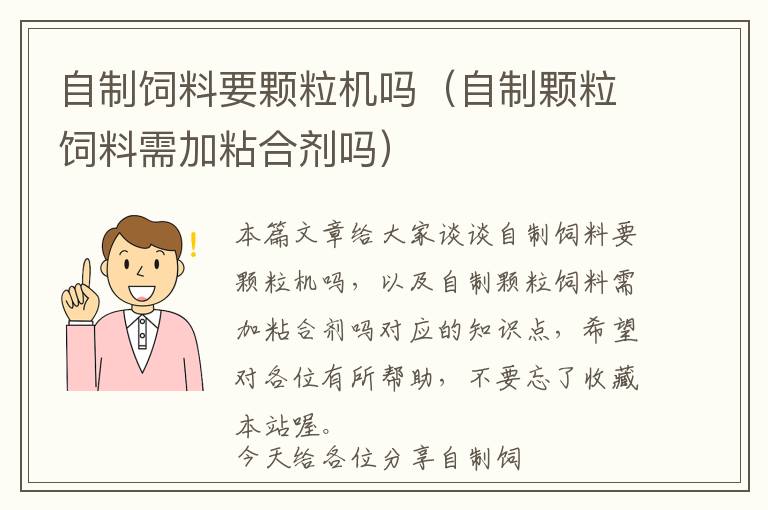 自制饲料要颗粒机吗（自制颗粒饲料需加粘合剂吗）

本篇文章给大家谈谈自制饲料要颗粒机吗，以及自制颗粒饲料需加粘合剂吗对应的知识点，希望对各位有所帮助，不要忘了收藏本站喔。

今天给各位分享自制饲